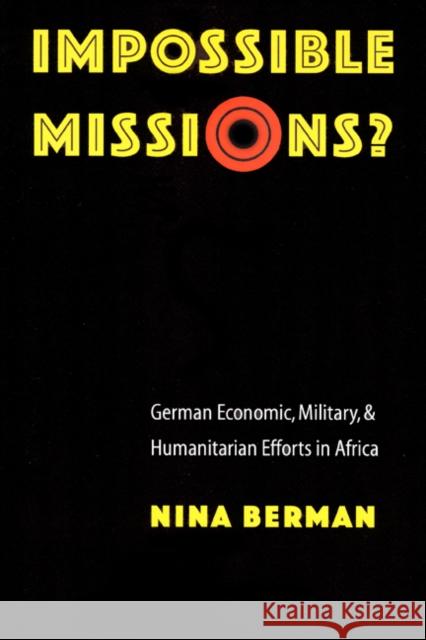 IMPOSSIBLE MISSIONS?

German Economic, Military, & Humanitarian Efforts in Africa

NINA BERMAN